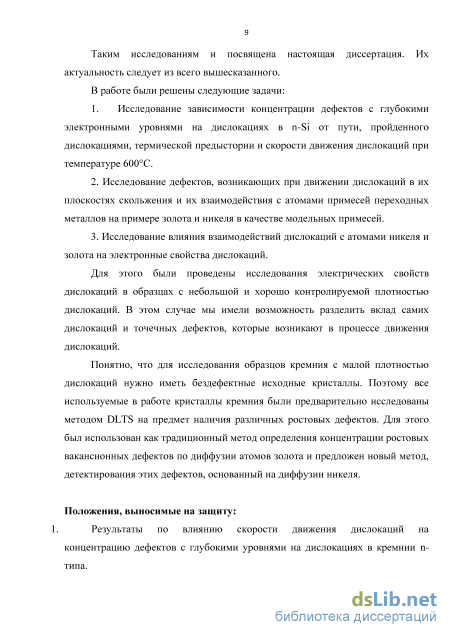 9

Таким исследованиям и посвящена настоящая диссертация. Их актуальность следует из всего вышесказанного.

В работе были решены следующие задачи:

1. Исследование зависимости концентрации дефектов с глубокими электронными уровнями на дислокациях в n-Si от пути, пройденного дислокациями, термической предыстории и скорости движения дислокаций при температуре 600°С.

2. Исследование дефектов, возникающих при движении дислокаций в их плоскостях скольжения и их взаимодействия с атомами примесей переходных металлов на примере золота и никеля в качестве модельных примесей.

3. Исследование влияния взаимодействий дислокаций с атомами никеля и золота на электронные свойства дислокаций.

Для этого были проведены исследования электрических свойств дислокаций в образцах с небольшой и хорошо контролируемой плотностью дислокаций. В этом случае мы имели возможность разделить вклад самих дислокаций и точечных дефектов, которые возникают в процессе движения дислокаций.

Понятно, что для исследования образцов кремния с малой плотностью дислокаций нужно иметь бездефектные исходные кристаллы. Поэтому все используемые в работе кристаллы кремния были предварительно исследованы методом DLTS на предмет наличия различных ростовых дефектов. Для этого был использован как традиционный метод определения концентрации ростовых вакансионных дефектов по диффузии атомов золота и предложен новый метод, детектирования этих дефектов, основанный на диффузии никеля.

Положения, выносимые на защиту:

1. Результаты по влиянию скорости движения дислокаций на концентрацию дефектов с глубокими уровнями на дислокациях в кремнии n-типа.

dsLib.net
библиотека диссертаций